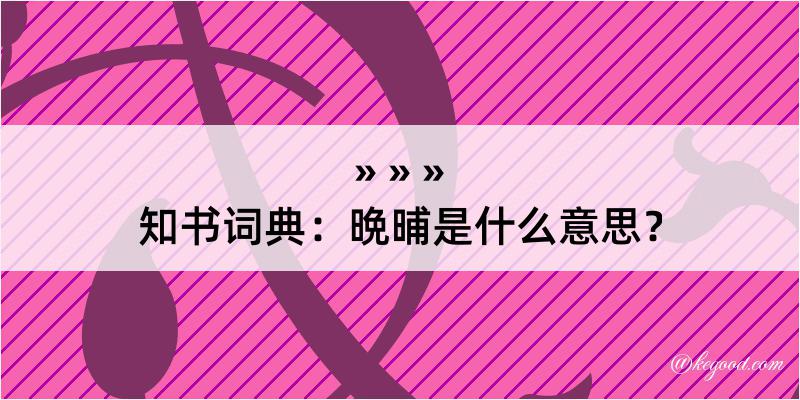 » » »
知书词典：晚晡是什么意思？

@keyood.com